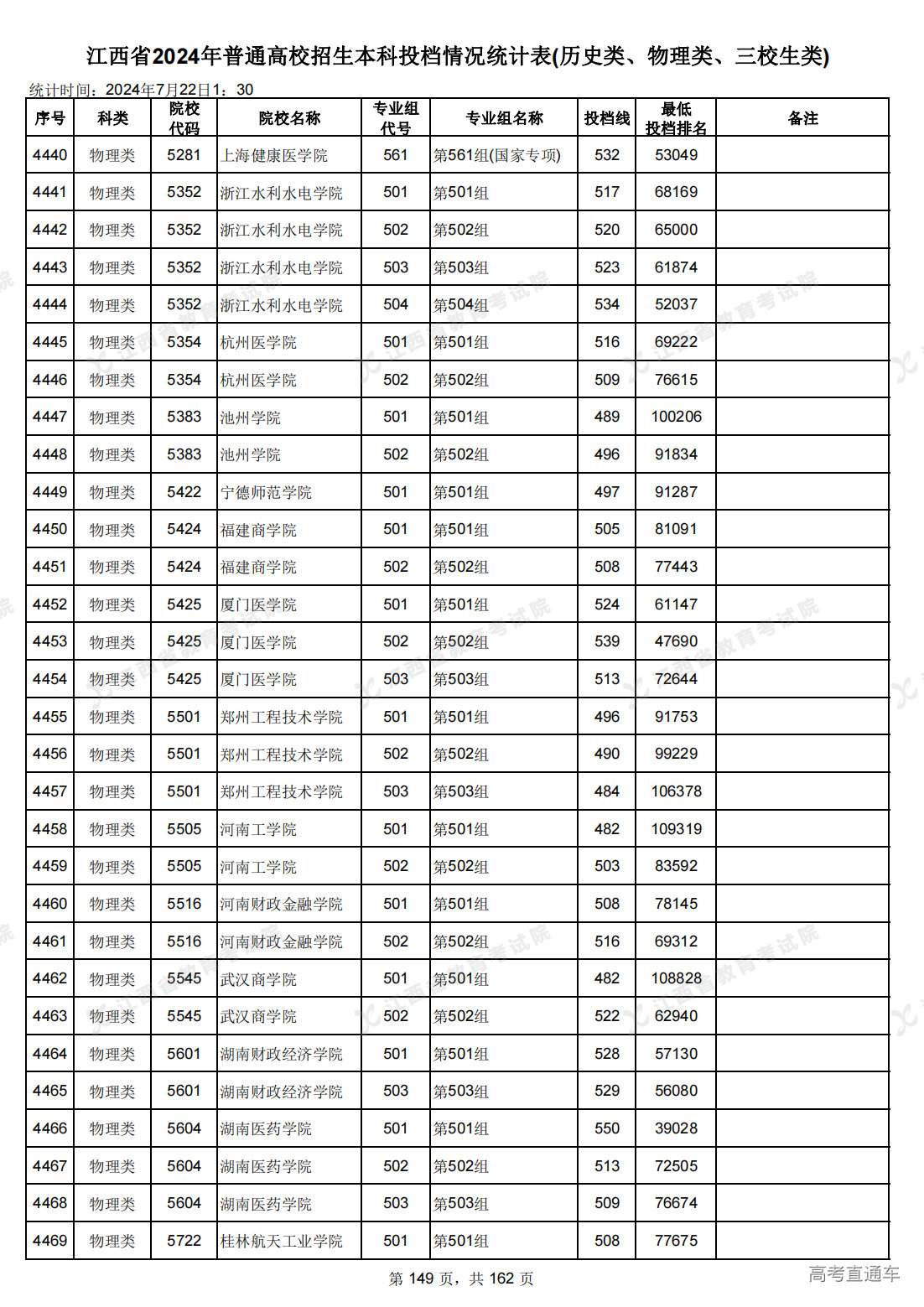 江西省2024年普通高校招生本科投档情况统计表(历史类、物理类、三校生类)

统计时间：2024年7月22日1：30

| 序号 | 科类 | 院校代码 | 院校名称 | 专业组代号 | 专业组名称 | 投档线 | 最低投档排名 | 备注 |
|---|---|---|---|---|---|---|---|---|
| 4440 | 物理类 | 5281 | 上海健康医学院 | 561 | 第561组(国家专项) | 532 | 53049 | |
| 4441 | 物理类 | 5352 | 浙江水利水电学院 | 501 | 第501组 | 517 | 68169 | |
| 4442 | 物理类 | 5352 | 浙江水利水电学院 | 502 | 第502组 | 520 | 65000 | |
| 4443 | 物理类 | 5352 | 浙江水利水电学院 | 503 | 第503组 | 523 | 61874 | |
| 4444 | 物理类 | 5352 | 浙江水利水电学院 | 504 | 第504组 | 534 | 52037 | |
| 4445 | 物理类 | 5354 | 杭州医学院 | 501 | 第501组 | 516 | 69222 | |
| 4446 | 物理类 | 5354 | 杭州医学院 | 502 | 第502组 | 509 | 76615 | |
| 4447 | 物理类 | 5383 | 池州学院 | 501 | 第501组 | 489 | 100206 | |
| 4448 | 物理类 | 5383 | 池州学院 | 502 | 第502组 | 496 | 91834 | |
| 4449 | 物理类 | 5422 | 宁德师范学院 | 501 | 第501组 | 497 | 91287 | |
| 4450 | 物理类 | 5424 | 福建商学院 | 501 | 第501组 | 505 | 81091 | |
| 4451 | 物理类 | 5424 | 福建商学院 | 502 | 第502组 | 508 | 77443 | |
| 4452 | 物理类 | 5425 | 厦门医学院 | 501 | 第501组 | 524 | 61147 | |
| 4453 | 物理类 | 5425 | 厦门医学院 | 502 | 第502组 | 539 | 47690 | |
| 4454 | 物理类 | 5425 | 厦门医学院 | 503 | 第503组 | 513 | 72644 | |
| 4455 | 物理类 | 5501 | 郑州工程技术学院 | 501 | 第501组 | 496 | 91753 | |
| 4456 | 物理类 | 5501 | 郑州工程技术学院 | 502 | 第502组 | 490 | 99229 | |
| 4457 | 物理类 | 5501 | 郑州工程技术学院 | 503 | 第503组 | 484 | 106378 | |
| 4458 | 物理类 | 5505 | 河南工学院 | 501 | 第501组 | 482 | 109319 | |
| 4459 | 物理类 | 5505 | 河南工学院 | 502 | 第502组 | 503 | 83592 | |
| 4460 | 物理类 | 5516 | 河南财政金融学院 | 501 | 第501组 | 508 | 78145 | |
| 4461 | 物理类 | 5516 | 河南财政金融学院 | 502 | 第502组 | 516 | 69312 | |
| 4462 | 物理类 | 5545 | 武汉商学院 | 501 | 第501组 | 482 | 108828 | |
| 4463 | 物理类 | 5545 | 武汉商学院 | 502 | 第502组 | 522 | 62940 | |
| 4464 | 物理类 | 5601 | 湖南财政经济学院 | 501 | 第501组 | 528 | 57130 | |
| 4465 | 物理类 | 5601 | 湖南财政经济学院 | 503 | 第503组 | 529 | 56080 | |
| 4466 | 物理类 | 5604 | 湖南医药学院 | 501 | 第501组 | 550 | 39028 | |
| 4467 | 物理类 | 5604 | 湖南医药学院 | 502 | 第502组 | 513 | 72505 | |
| 4468 | 物理类 | 5604 | 湖南医药学院 | 503 | 第503组 | 509 | 76674 | |
| 4469 | 物理类 | 5722 | 桂林航天工业学院 | 501 | 第501组 | 508 | 77675 | |

第 149 页，共 162 页

高考直通车